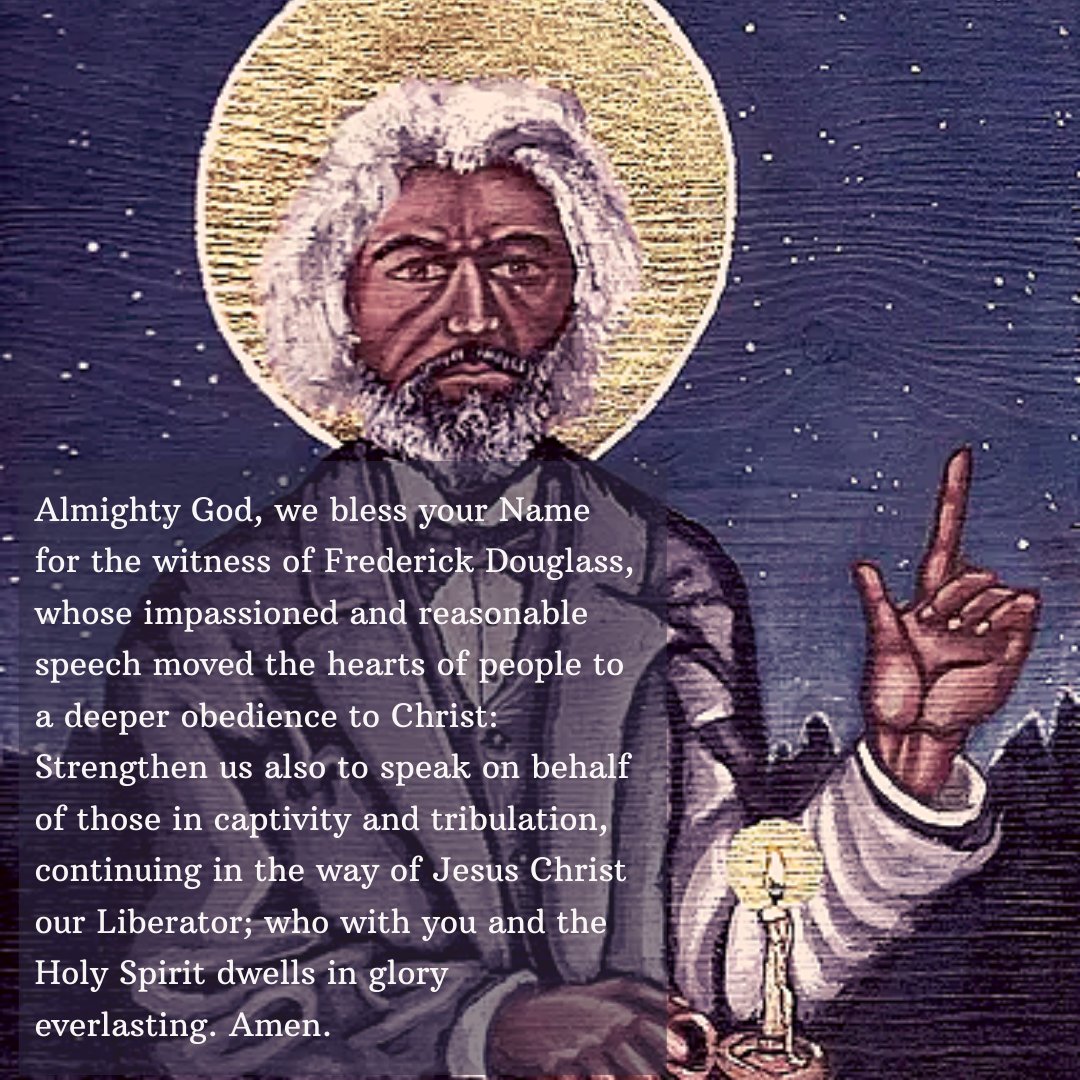 Almighty God, we bless your Name for the witness of Frederick Douglass, whose impassioned and reasonable speech moved the hearts of people to a deeper obedience to Christ: Strengthen us also to speak on behalf of those in captivity and tribulation, continuing in the way of Jesus Christ our Liberator; who with you and the Holy Spirit dwells in glory everlasting. Amen.